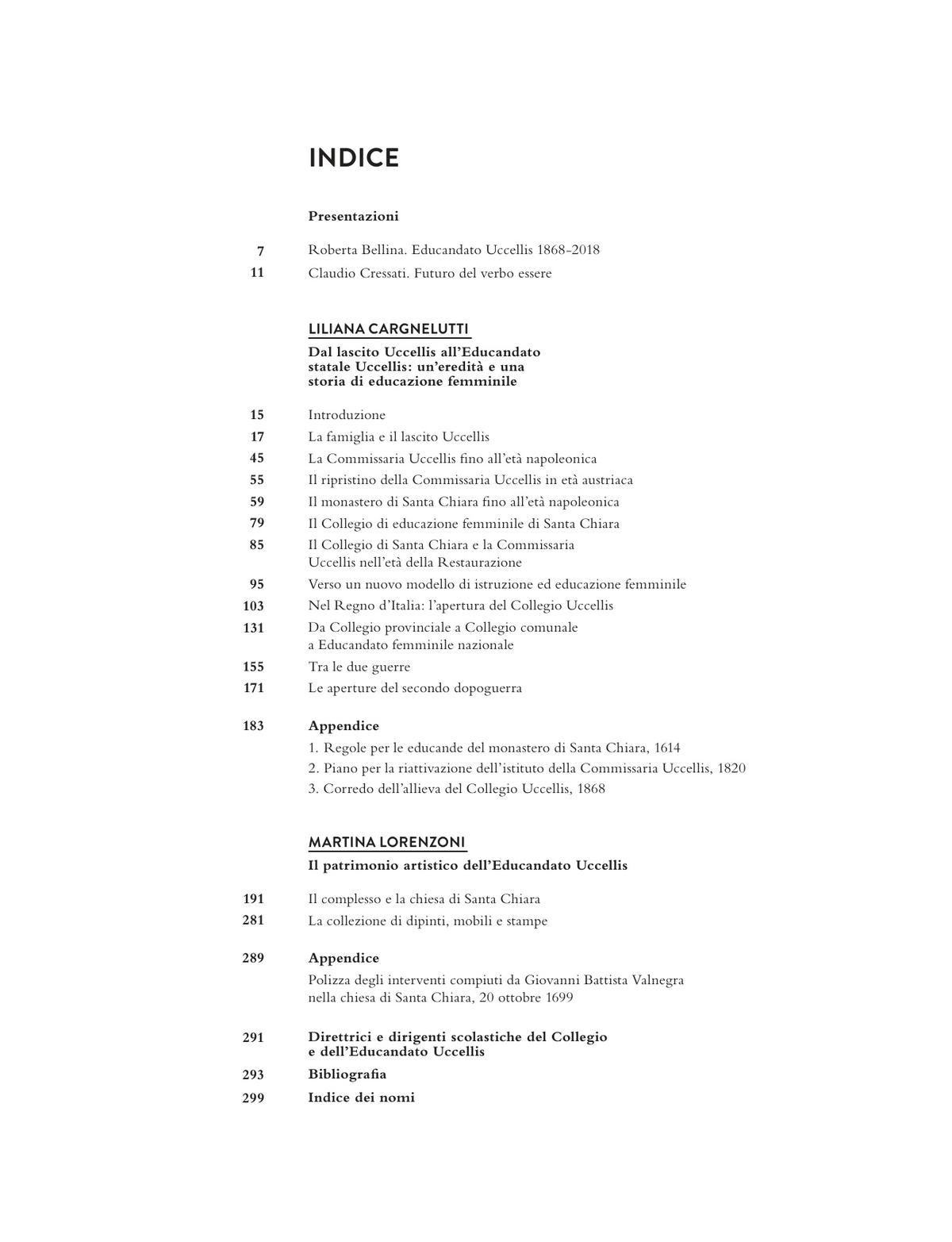 INDICE

Presentazioni

7 Roberta Bellina. Educandato Uccellis 1868-2018
11 Claudio Cressati. Futuro del verbo essere

LILIANA CARGNELUTTI

Dal lascito Uccellis all'Educandato statale Uccellis: un'eredità e una storia di educazione femminile

15 Introduzione
17 La famiglia e il lascito Uccellis
45 La Commissaria Uccellis fino all'età napoleonica
55 Il ripristino della Commissaria Uccellis in età austriaca
59 Il monastero di Santa Chiara fino all'età napoleonica
79 Il Collegio di educazione femminile di Santa Chiara
85 Il Collegio di Santa Chiara e la Commissaria Uccellis nell'età della Restaurazione
95 Verso un nuovo modello di istruzione ed educazione femminile
103 Nel Regno d'Italia: l'apertura del Collegio Uccellis
131 Da Collegio provinciale a Collegio comunale a Educandato femminile nazionale
155 Tra le due guerre
171 Le aperture del secondo dopoguerra

183 Appendice
1. Regole per le educande del monastero di Santa Chiara, 1614
2. Piano per la riattivazione dell'istituto della Commissaria Uccellis, 1820
3. Corredo dell'allieva del Collegio Uccellis, 1868

MARTINA LORENZONI

Il patrimonio artistico dell'Educandato Uccellis

191 Il complesso e la chiesa di Santa Chiara
281 La collezione di dipinti, mobili e stampe

289 Appendice
Polizza degli interventi compiuti da Giovanni Battista Valnegra nella chiesa di Santa Chiara, 20 ottobre 1699

291 Direttrici e dirigenti scolastiche del Collegio e dell'Educandato Uccellis
293 Bibliografia
299 Indice dei nomi